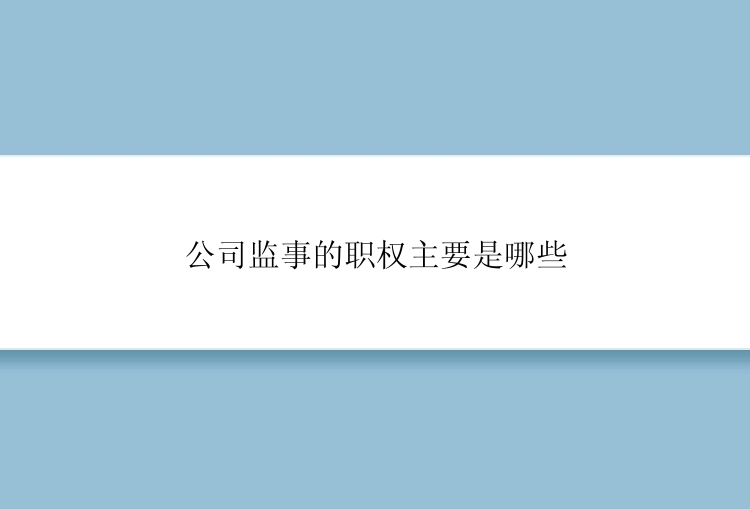 公司监事的职权主要是哪些